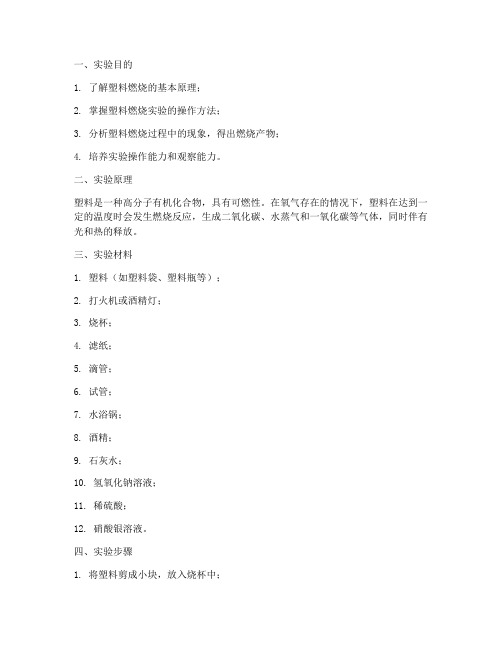 一、实验目的

1. 了解塑料燃烧的基本原理；

2. 掌握塑料燃烧实验的操作方法；

3. 分析塑料燃烧过程中的现象，得出燃烧产物；

4. 培养实验操作能力和观察能力。

二、实验原理

塑料是一种高分子有机化合物，具有可燃性。在氧气存在的情况下，塑料在达到一定的温度时会发生燃烧反应，生成二氧化碳、水蒸气和一氧化碳等气体，同时伴有光和热的释放。

三、实验材料

1. 塑料（如塑料袋、塑料瓶等）；

2. 打火机或酒精灯；

3. 烧杯；

4. 滤纸；

5. 滴管；

6. 试管；

7. 水浴锅；

8. 酒精；

9. 石灰水；

10. 氢氧化钠溶液；

11. 稀硫酸；

12. 硝酸银溶液。

四、实验步骤

1. 将塑料剪成小块，放入烧杯中；